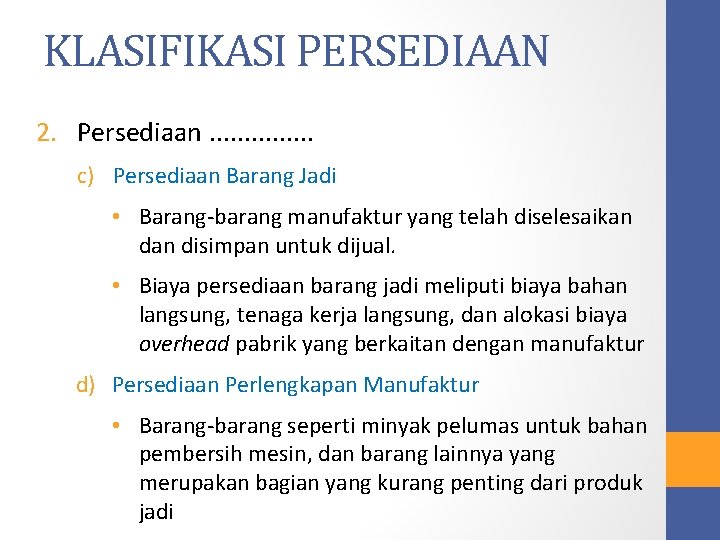 KLASIFIKASI PERSEDIAAN

2. Persediaan ...............

c) Persediaan Barang Jadi

• Barang-barang manufaktur yang telah diselesaikan dan disimpan untuk dijual.

• Biaya persediaan barang jadi meliputi biaya bahan langsung, tenaga kerja langsung, dan alokasi biaya overhead pabrik yang berkaitan dengan manufaktur

d) Persediaan Perlengkapan Manufaktur

• Barang-barang seperti minyak pelumas untuk bahan pembersih mesin, dan barang lainnya yang merupakan bagian yang kurang penting dari produk jadi